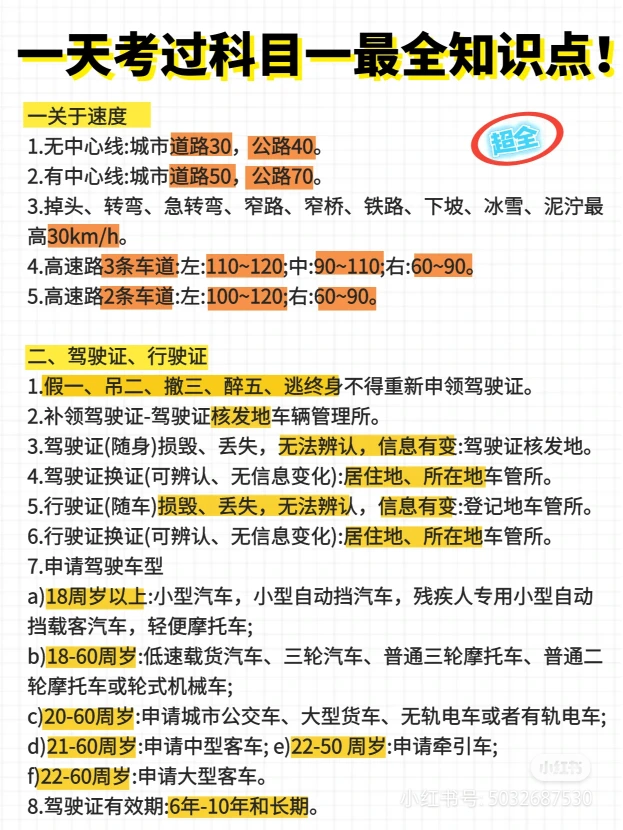 一天考过科目一最全知识点!

超全

一关于速度
1.无中心线:城市道路30，公路40。
2.有中心线:城市道路50，公路70。
3.掉头、转弯、急转弯、窄路、窄桥、铁路、下坡、冰雪、泥泞最高30km/h。
4.高速路3条车道:左:110~120;中:90~110;右:60~90。
5.高速路2条车道:左:100~120;右:60~90。

二、驾驶证、行驶证
1.假一、吊二、撤三、醉五、逃终身不得重新申领驾驶证。
2.补领驾驶证-驾驶证核发地车辆管理所。
3.驾驶证(随身)损毁、丢失，无法辨认，信息有变:驾驶证核发地。
4.驾驶证换证(可辨认、无信息变化):居住地、所在地车管所。
5.行驶证(随车)损毁、丢失，无法辨认，信息有变:登记地车管所。
6.行驶证换证(可辨认、无信息变化):居住地、所在地车管所。
7.申请驾驶车型
a)18周岁以上:小型汽车，小型自动挡汽车，残疾人专用小型自动挡载客汽车，轻便摩托车;
b)18-60周岁:低速载货汽车、三轮汽车、普通三轮摩托车、普通二轮摩托车或轮式机械车;
c)20-60周岁:申请城市公交车、大型货车、无轨电车或者有轨电车;
d)21-60周岁:申请中型客车; e)22-50 周岁:申请牵引车;
f)22-60周岁:申请大型客车。
8.驾驶证有效期:6年-10年和长期。

小红书
小红书号: 5032687530